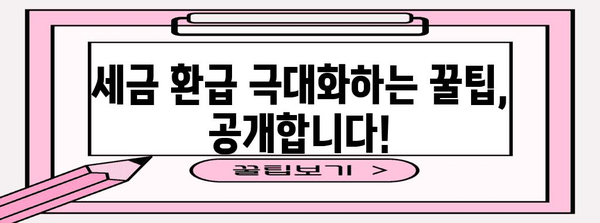 세금 환급 극대화하는 꿀팁, 공개합니다!

꿀팁보기 >